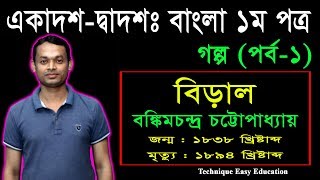 একাদশ-দ্বাদশঃ বাংলা ১ম পত্র

গল্প (পর্ব-১)

বিড়াল

বঙ্কিমচন্দ্র চট্টোপাধ্যায়

জন্ম : ১৮৩৮ খ্রিষ্টাব্দ

মৃত্যু : ১৮৯৪ খ্রিষ্টাব্দ

Technique Easy Education